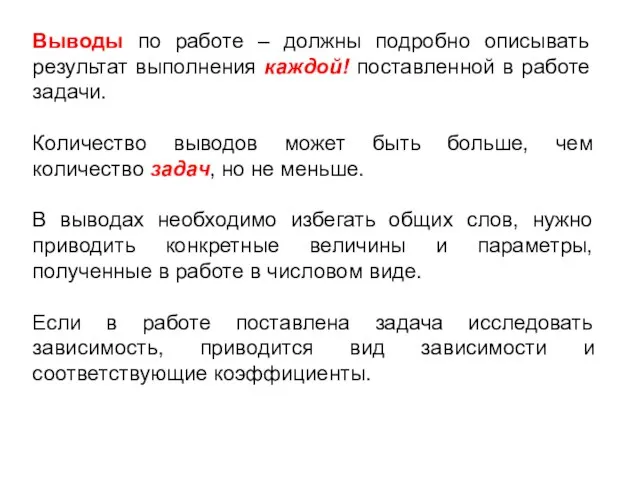 Выводы по работе – должны подробно описывать результат выполнения каждой! поставленной в работе задачи.

Количество выводов может быть больше, чем количество задач, но не меньше.

В выводах необходимо избегать общих слов, нужно приводить конкретные величины и параметры, полученные в работе в числовом виде.

Если в работе поставлена задача исследовать зависимость, приводится вид зависимости и соответствующие коэффициенты.